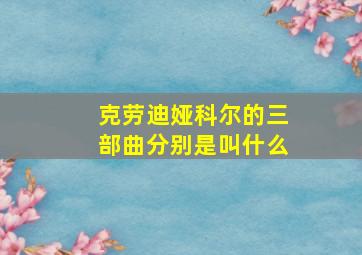 克劳迪娅科尔的三部曲分别是叫什么